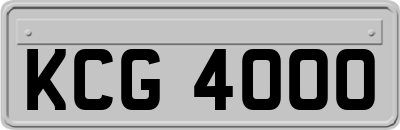 KCG 4000